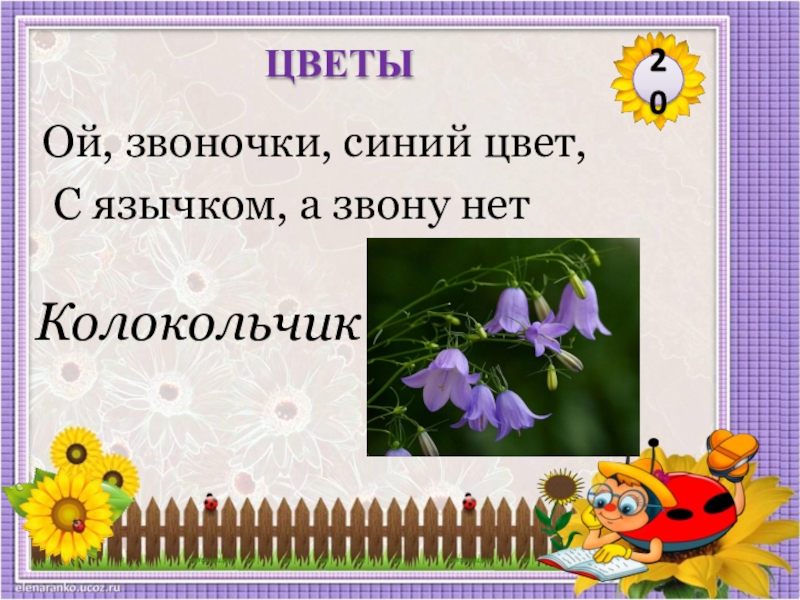 ЦВЕТЫ

20

Ой, звоночки, синий цвет,
С язычком, а звону нет

Колокольчик

elenaranko.ucoz.ru